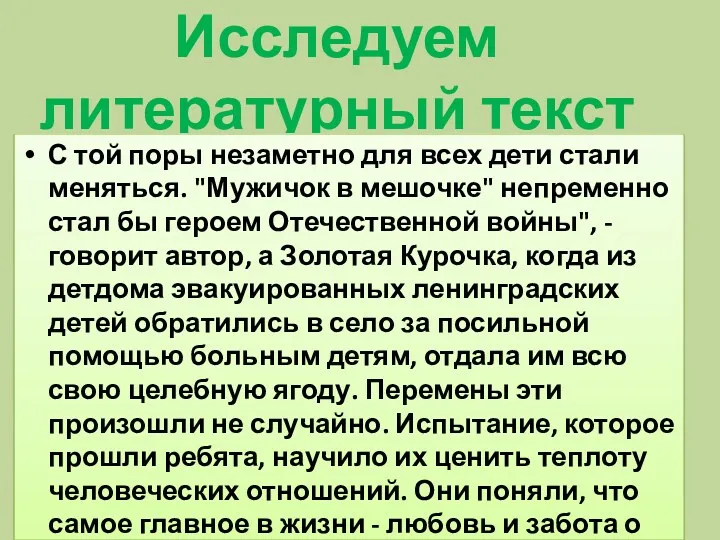 Исследуем литературный текст

• С той поры незаметно для всех дети стали меняться. "Мужичок в мешочке" непременно стал бы героем Отечественной войны", - говорит автор, а Золотая Курочка, когда из детдома эвакуированных ленинградских детей обратились в село за посильной помощью больным детям, отдала им всю свою целебную ягоду. Перемены эти произошли не случайно. Испытание, которое прошли ребята, научило их ценить теплоту человеческих отношений. Они поняли, что самое главное в жизни - любовь и забота о